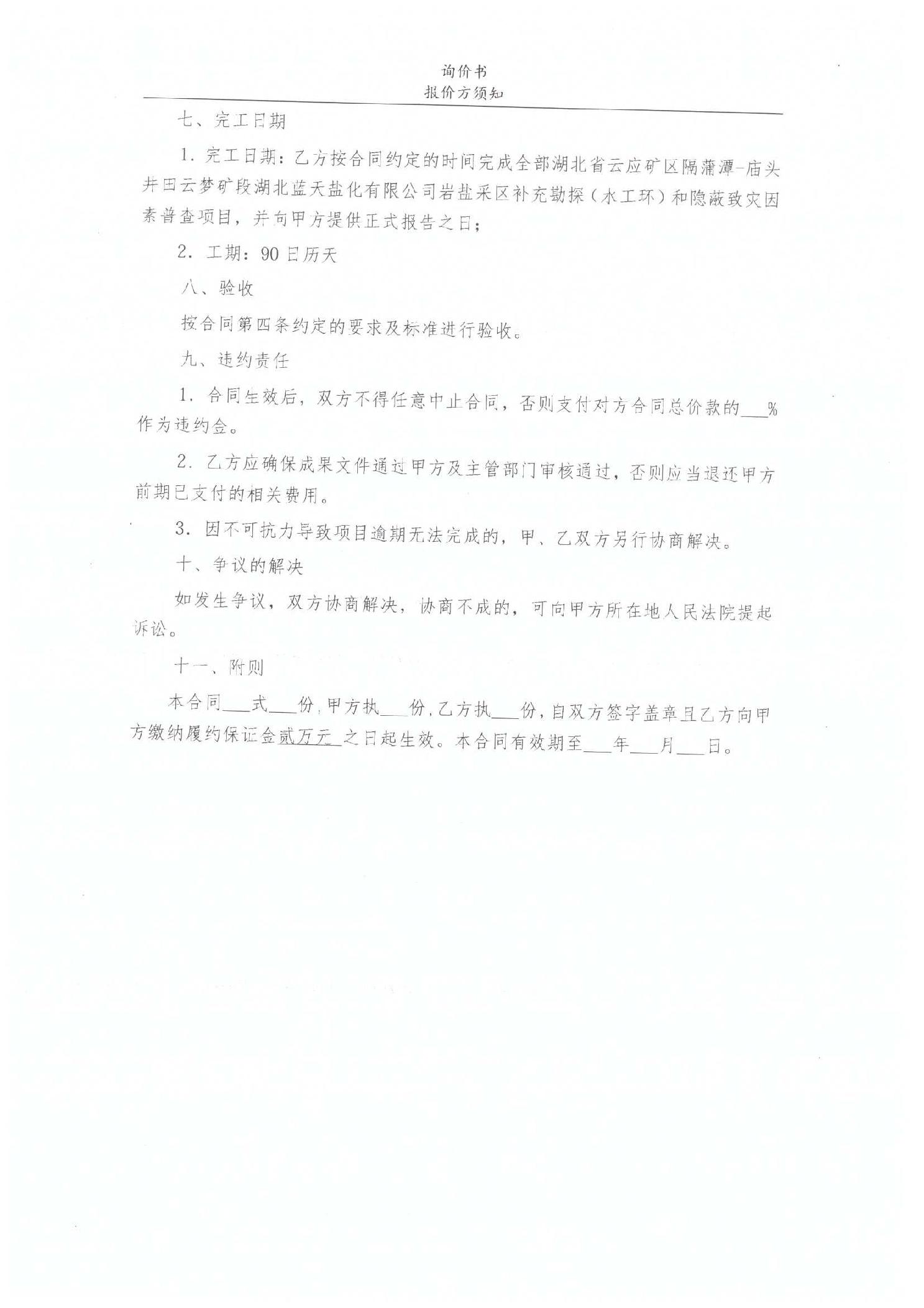 询价书
报价方须知

七、完工日期

1.完工日期：乙方按合同约定的时间完成全部湖北省云应矿区隔蒲潭-庙头井田云梦矿段湖北蓝天盐化有限公司岩盐采区补充勘探（水工环）和隐蔽致灾因素普查项目，并向甲方提供正式报告之日；

2.工期：90日历天

八、验收

按合同第四条约定的要求及标准进行验收。

九、违约责任

1.合同生效后，双方不得任意中止合同，否则支付对方合同总价款的____%作为违约金。

2.乙方应确保成果文件通过甲方及主管部门审核通过，否则应当退还甲方前期已支付的相关费用。

3.因不可抗力导致项目逾期无法完成的，甲、乙双方另行协商解决。

十、争议的解决

如发生争议，双方协商解决，协商不成的，可向甲方所在地人民法院提起诉讼。

十一、附则

本合同____式____份，甲方执____份，乙方执____份，自双方签字盖章且乙方向甲方缴纳履约保证金贰万元之日起生效。本合同有效期至____年____月____日。